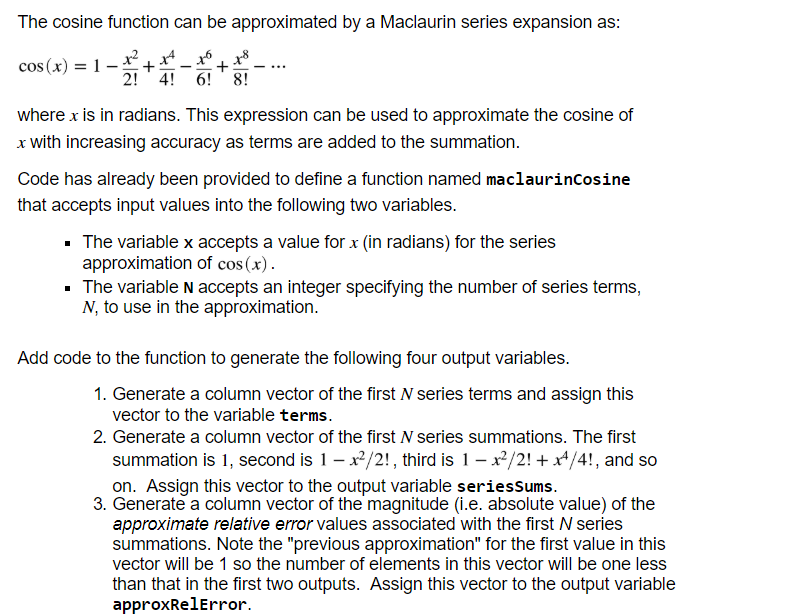 The cosine function can be approximated by a Maclaurin series expansion as:

$\cos(x) = 1 - \frac{x^2}{2!} + \frac{x^4}{4!} - \frac{x^6}{6!} + \frac{x^8}{8!} - \cdots$

where $x$ is in radians. This expression can be used to approximate the cosine of $x$ with increasing accuracy as terms are added to the summation.

Code has already been provided to define a function named maclaurinCosine that accepts input values into the following two variables.

- The variable x accepts a value for $x$ (in radians) for the series approximation of $\cos(x)$.
- The variable N accepts an integer specifying the number of series terms, $N$, to use in the approximation.

Add code to the function to generate the following four output variables.

1. Generate a column vector of the first $N$ series terms and assign this vector to the variable terms.
2. Generate a column vector of the first $N$ series summations. The first summation is $1$, second is $1 - x^2/2!$, third is $1 - x^2/2! + x^4/4!$, and so on. Assign this vector to the output variable seriesSums.
3. Generate a column vector of the magnitude (i.e. absolute value) of the approximate relative error values associated with the first $N$ series summations. Note the "previous approximation" for the first value in this vector will be 1 so the number of elements in this vector will be one less than that in the first two outputs. Assign this vector to the output variable approxRelError.